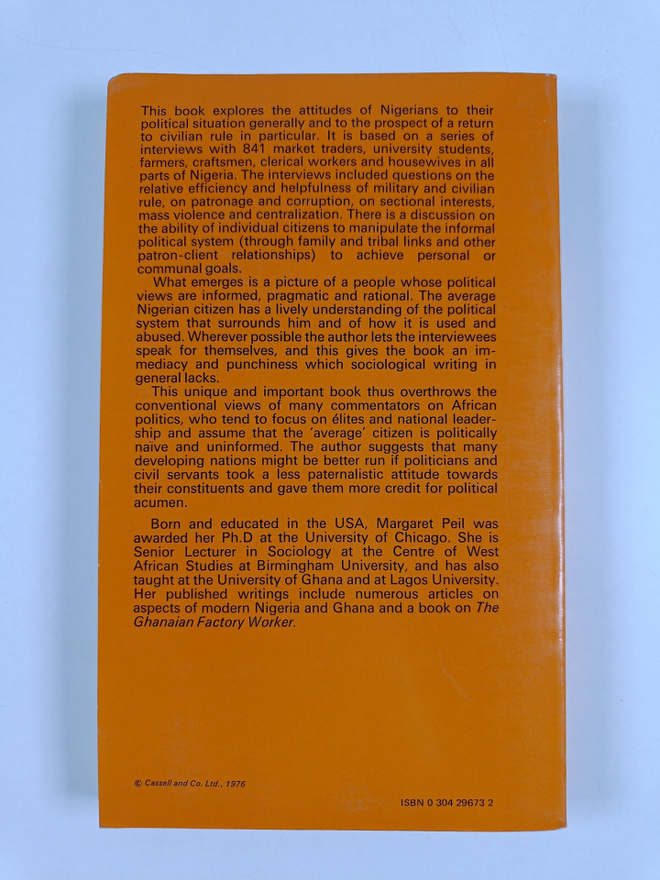 This book explores the attitudes of Nigerians to their political situation generally and to the prospect of a return to civilian rule in particular. It is based on a series of interviews with 841 market traders, university students, farmers, craftsmen, clerical workers and housewives in all parts of Nigeria. The interviews included questions on the relative efficiency and helpfulness of military and civilian rule, on patronage and corruption, on sectional interests, mass violence and centralization. There is a discussion on the ability of individual citizens to manipulate the informal political system (through family and tribal links and other patron-client relationships) to achieve personal or communal goals.

What emerges is a picture of a people whose political views are informed, pragmatic and rational. The average Nigerian citizen has a lively understanding of the political system that surrounds him and of how it is used and abused. Wherever possible the author lets the interviewees speak for themselves, and this gives the book an immediacy and punchiness which sociological writing in general lacks.

This unique and important book thus overthrows the conventional views of many commentators on African politics, who tend to focus on élites and national leadership and assume that the 'average' citizen is politically naive and uninformed. The author suggests that many developing nations might be better run if politicians and civil servants took a less paternalistic attitude towards their constituents and gave them more credit for political acumen.

Born and educated in the USA, Margaret Peil was awarded her Ph.D at the University of Chicago. She is Senior Lecturer in Sociology at the Centre of West African Studies at Birmingham University, and has also taught at the University of Ghana and at Lagos University. Her published writings include numerous articles on aspects of modern Nigeria and Ghana and a book on The Ghanaian Factory Worker.

© Cassell and Co. Ltd., 1976

ISBN 0 304 29673 2